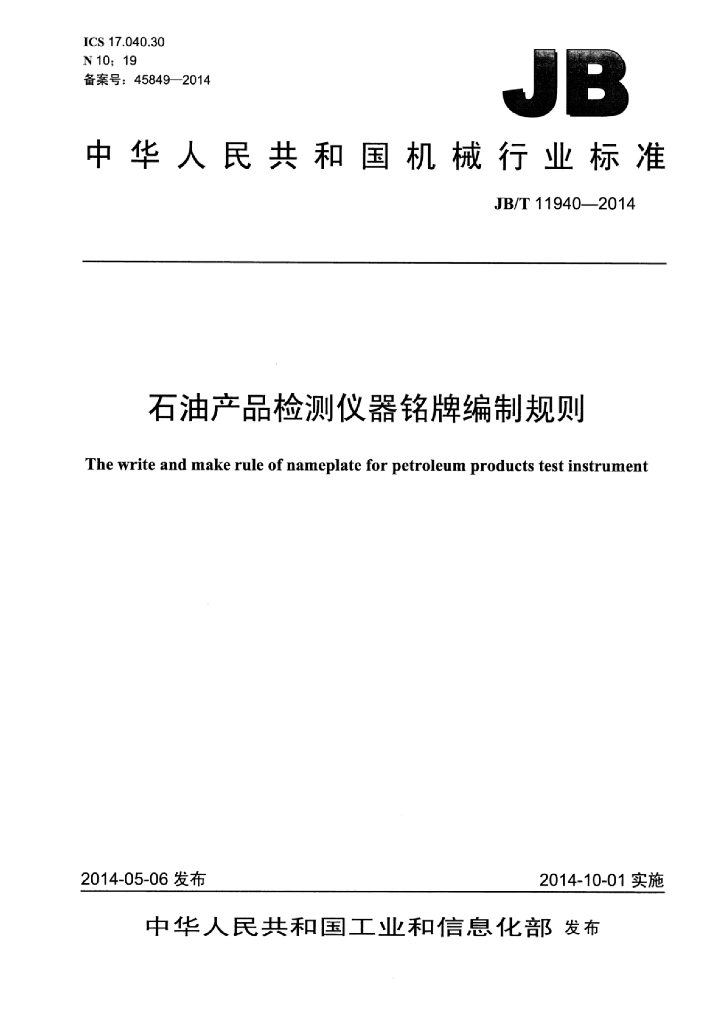 ICS 17.040.30
N 10；19
备案号：45849—2014

JB

中华人民共和国机械行业标准

JB/T 11940—2014

石油产品检测仪器铭牌编制规则

The write and make rule of nameplate for petroleum products test instrument

2014-05-06发布 2014-10-01实施

中华人民共和国工业和信息化部 发布